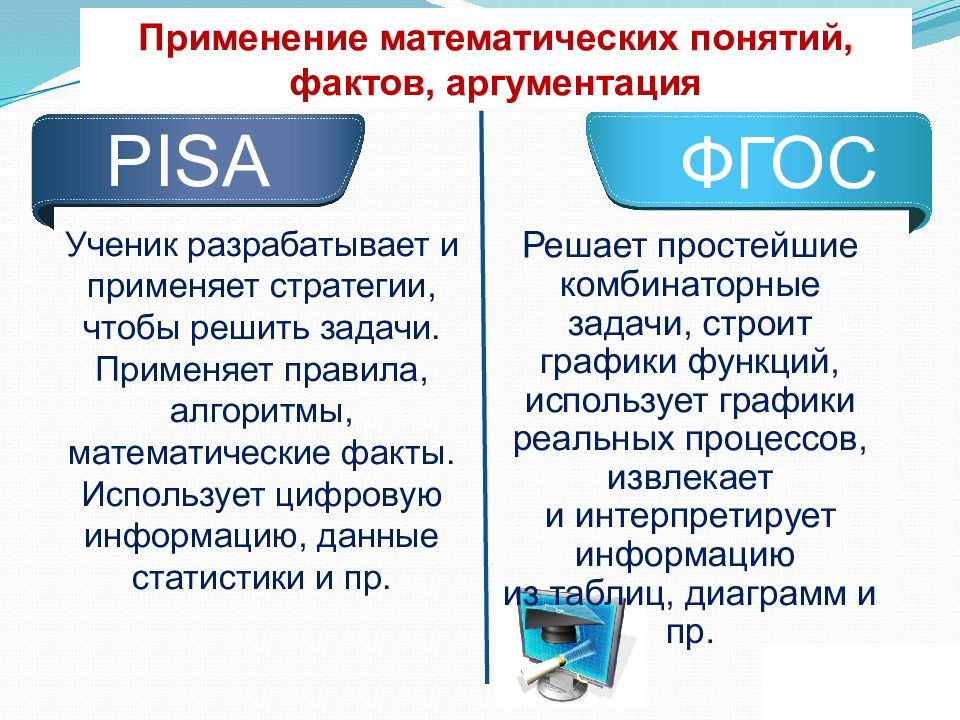 Применение математических понятий, фактов, аргументация

PISA

Ученик разрабатывает и применяет стратегии, чтобы решить задачи. Применяет правила, алгоритмы, математические факты. Использует цифровую информацию, данные статистики и пр.

ФГОС

Решает простейшие комбинаторные задачи, строит графики функций, использует графики реальных процессов, извлекает и интерпретирует информацию из таблиц, диаграмм и пр.